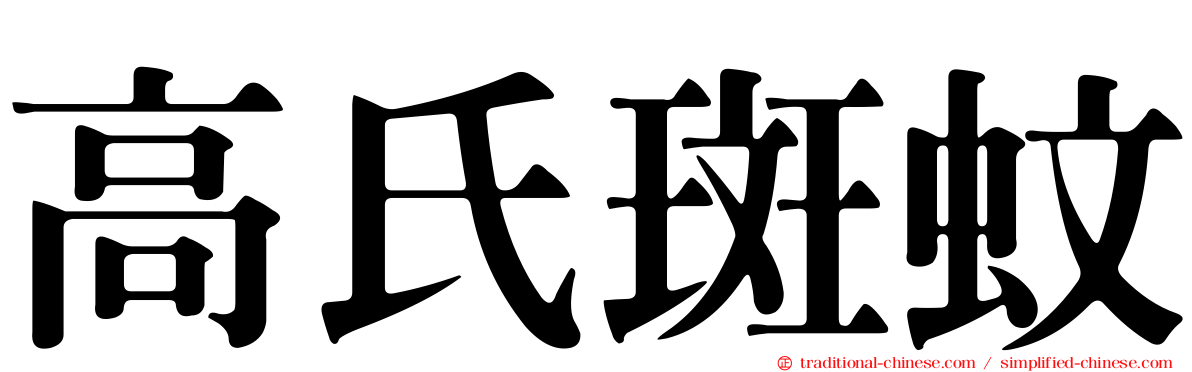 高氏斑蚊

traditional-chinese.com / simplified-chinese.com